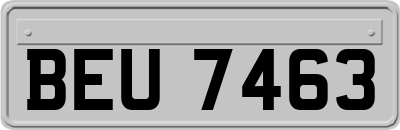 BEU 7463